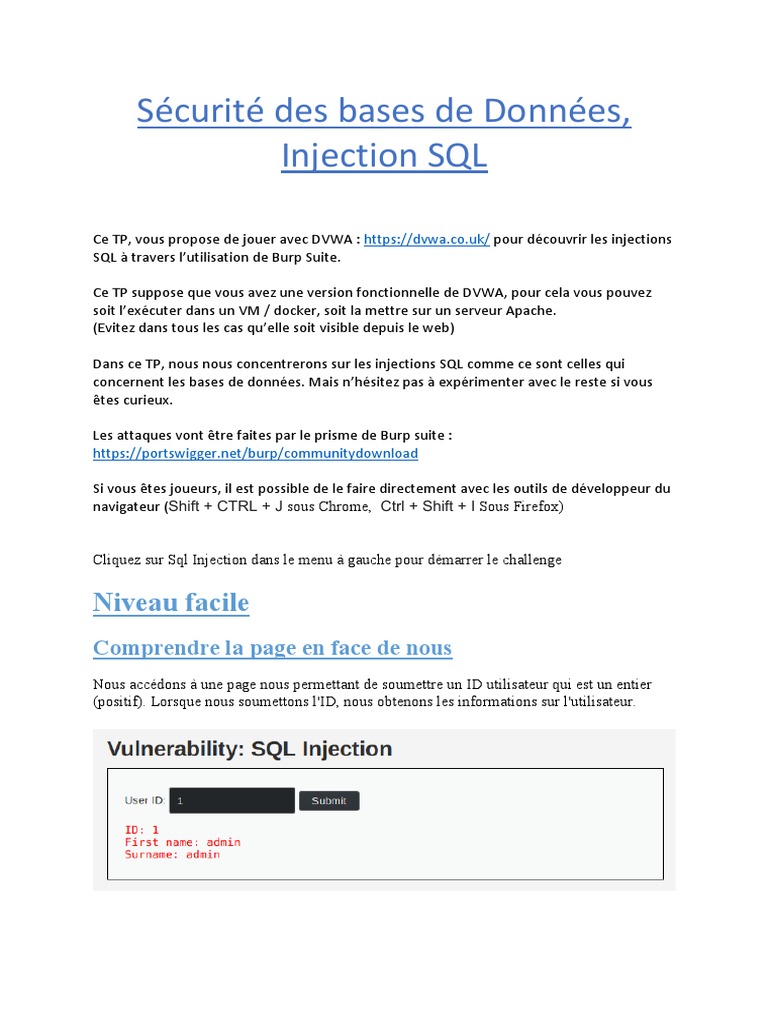 Sécurité des bases de Données, Injection SQL

Ce TP, vous propose de jouer avec DVWA : https://dvwa.co.uk/ pour découvrir les injections SQL à travers l'utilisation de Burp Suite.

Ce TP suppose que vous avez une version fonctionnelle de DVWA, pour cela vous pouvez soit l'exécuter dans un VM / docker, soit la mettre sur un serveur Apache.
(Evitez dans tous les cas qu'elle soit visible depuis le web)

Dans ce TP, nous nous concentrerons sur les injections SQL comme ce sont celles qui concernent les bases de données. Mais n'hésitez pas à expérimenter avec le reste si vous êtes curieux.

Les attaques vont être faites par le prisme de Burp suite : https://portswigger.net/burp/communitydownload

Si vous êtes joueurs, il est possible de le faire directement avec les outils de développeur du navigateur (Shift + CTRL + J sous Chrome, Ctrl + Shift + I Sous Firefox)

Cliquez sur Sql Injection dans le menu à gauche pour démarrer le challenge

Niveau facile

Comprendre la page en face de nous

Nous accédons à une page nous permettant de soumettre un ID utilisateur qui est un entier (positif). Lorsque nous soumettons l'ID, nous obtenons les informations sur l'utilisateur.

Vulnerability: SQL Injection

User ID: 1 Submit

ID: 1
First name: admin
Surname: admin